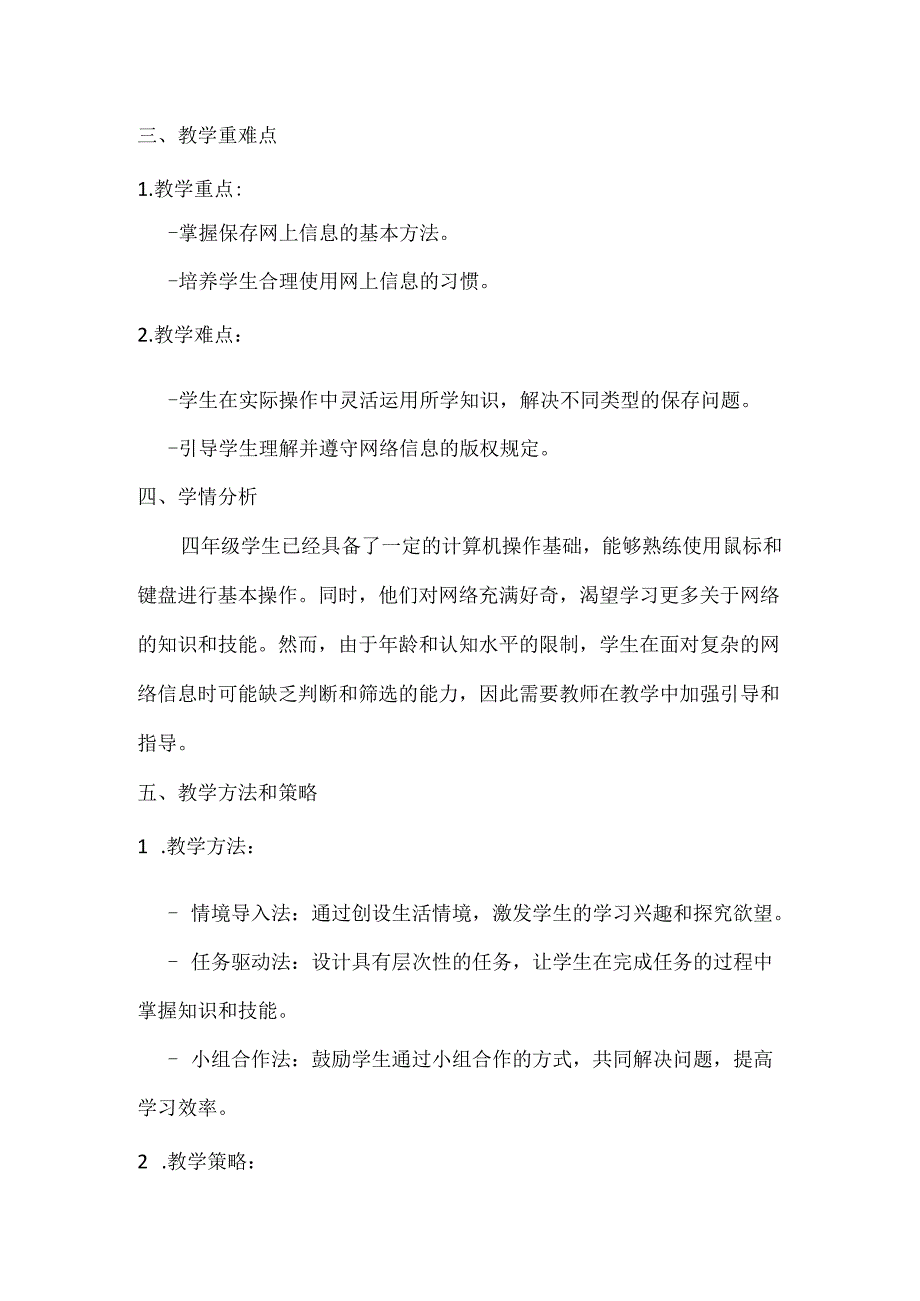 三、教学重难点

1.教学重点：

-掌握保存网上信息的基本方法。

-培养学生合理使用网上信息的习惯。

2.教学难点：

-学生在实际操作中灵活运用所学知识，解决不同类型的保存问题。

-引导学生理解并遵守网络信息的版权规定。

四、学情分析

四年级学生已经具备了一定的计算机操作基础，能够熟练使用鼠标和键盘进行基本操作。同时，他们对网络充满好奇，渴望学习更多关于网络的知识和技能。然而，由于年龄和认知水平的限制，学生在面对复杂的网络信息时可能缺乏判断和筛选的能力，因此需要教师在教学中加强引导和指导。

五、教学方法和策略

1 .教学方法：

- 情境导入法：通过创设生活情境，激发学生的学习兴趣和探究欲望。

- 任务驱动法：设计具有层次性的任务，让学生在完成任务的过程中掌握知识和技能。

- 小组合作法：鼓励学生通过小组合作的方式，共同解决问题，提高学习效率。

2 .教学策略：